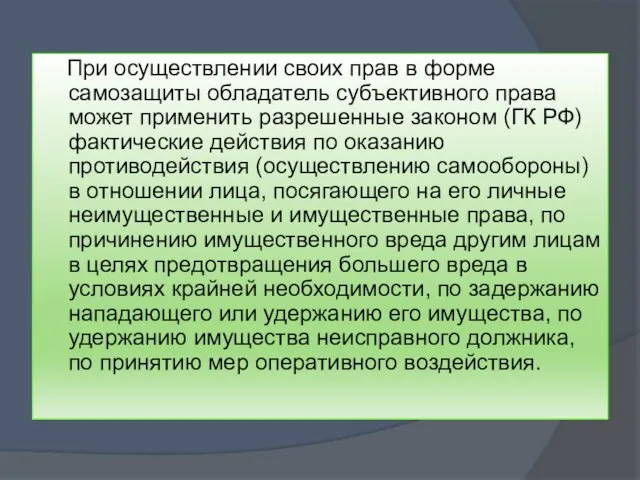 При осуществлении своих прав в форме самозащиты обладатель субъективного права может применить разрешенные законом (ГК РФ) фактические действия по оказанию противодействия (осуществлению самообороны) в отношении лица, посягающего на его личные неимущественные и имущественные права, по причинению имущественного вреда другим лицам в целях предотвращения большего вреда в условиях крайней необходимости, по задержанию нападающего или удержанию его имущества, по удержанию имущества неисправного должника, по принятию мер оперативного воздействия.